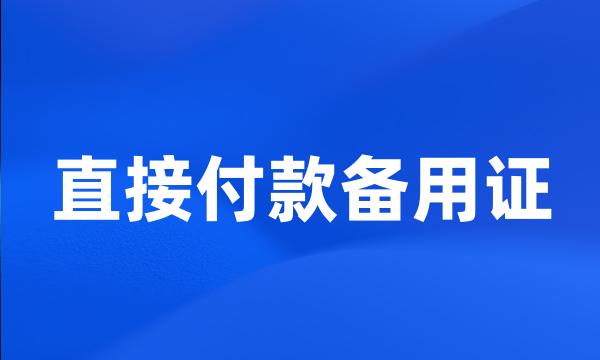 直接付款备用证